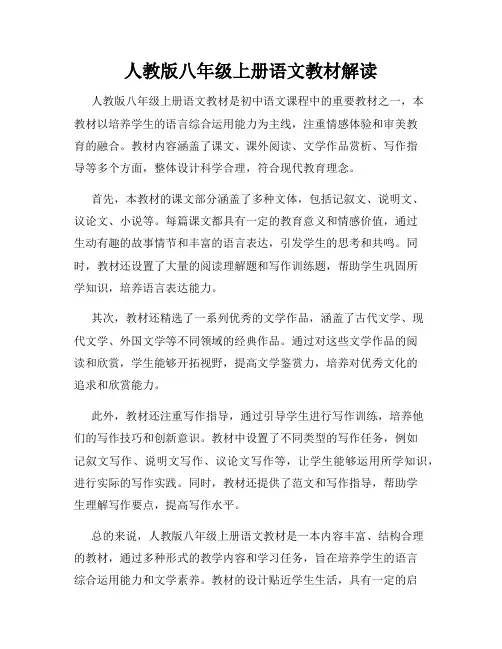 人教版八年级上册语文教材解读

人教版八年级上册语文教材是初中语文课程中的重要教材之一，本教材以培养学生的语言综合运用能力为主线，注重情感体验和审美教育的融合。教材内容涵盖了课文、课外阅读、文学作品赏析、写作指导等多个方面，整体设计科学合理，符合现代教育理念。

首先，本教材的课文部分涵盖了多种文体，包括记叙文、说明文、议论文、小说等。每篇课文都具有一定的教育意义和情感价值，通过生动有趣的故事情节和丰富的语言表达，引发学生的思考和共鸣。同时，教材还设置了大量的阅读理解题和写作训练题，帮助学生巩固所学知识，培养语言表达能力。

其次，教材还精选了一系列优秀的文学作品，涵盖了古代文学、现代文学、外国文学等不同领域的经典作品。通过对这些文学作品的阅读和欣赏，学生能够开拓视野，提高文学鉴赏力，培养对优秀文化的追求和欣赏能力。

此外，教材还注重写作指导，通过引导学生进行写作训练，培养他们的写作技巧和创新意识。教材中设置了不同类型的写作任务，例如记叙文写作、说明文写作、议论文写作等，让学生能够运用所学知识，进行实际的写作实践。同时，教材还提供了范文和写作指导，帮助学生理解写作要点，提高写作水平。

总的来说，人教版八年级上册语文教材是一本内容丰富、结构合理的教材，通过多种形式的教学内容和学习任务，旨在培养学生的语言综合运用能力和文学素养。教材的设计贴近学生生活，具有一定的启